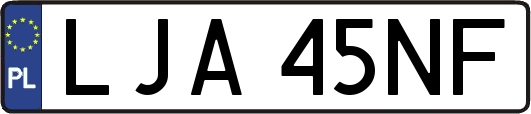 PL

LJA 45NF